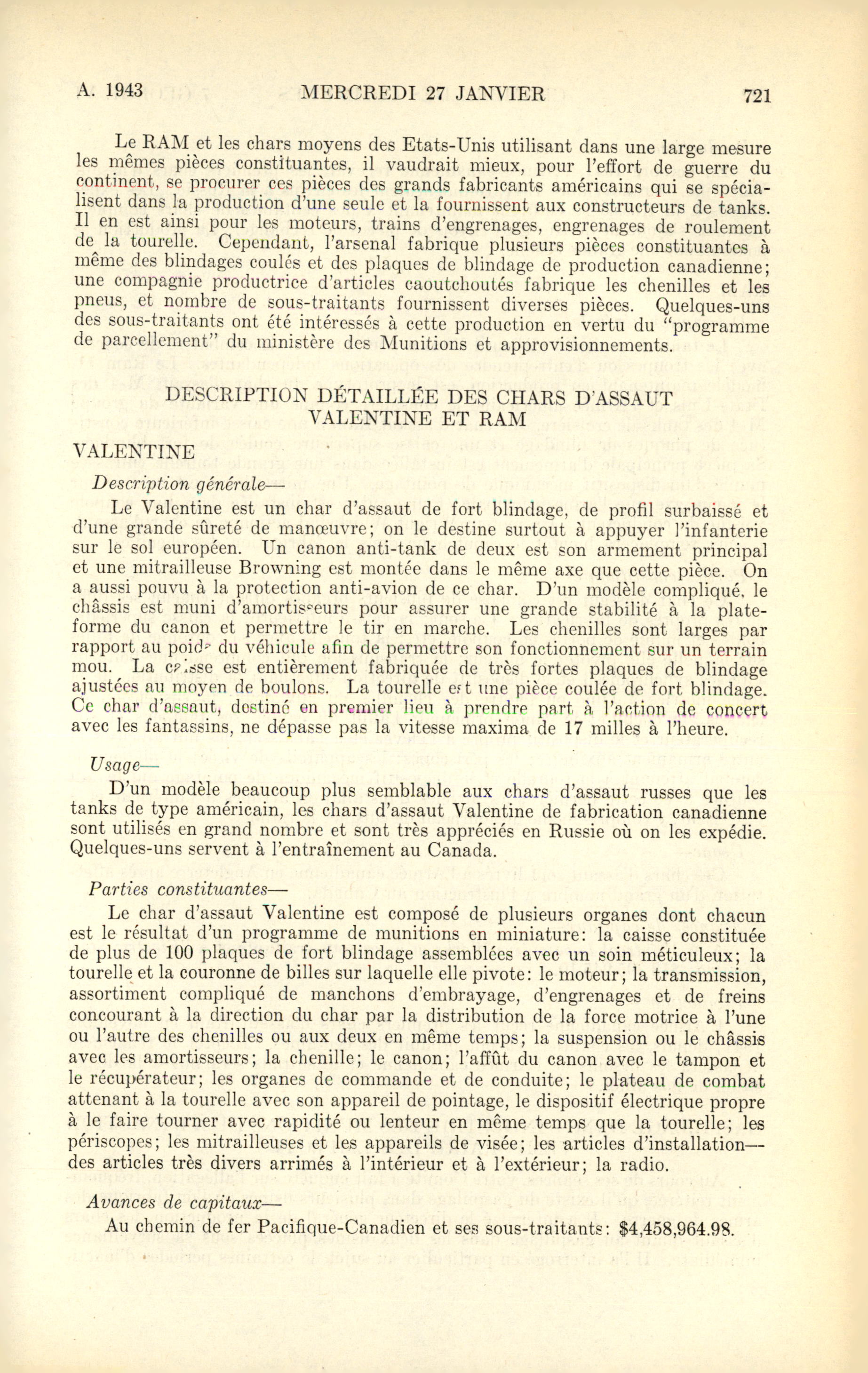 A. 1943 MERCREDI 27 JANVIER 721

Le RAM et les chars moyens des Etats-Unis utilisant dans une large mesure les mêmes pièces constituantes, il vaudrait mieux, pour l'effort de guerre du continent, se procurer ces pièces des grands fabricants américains qui se spécialisent dans la production d'une seule et la fournissent aux constructeurs de tanks. Il en est ainsi pour les moteurs, trains d'engrenages, engrenages de roulement de la tourelle. Cependant, l'arsenal fabrique plusieurs pièces constituantes à même des blindages coulés et des plaques de blindage de production canadienne; une compagnie productrice d'articles caoutchoutés fabrique les chenilles et les pneus, et nombre de sous-traitants fournissent diverses pièces. Quelques-uns des sous-traitants ont été intéressés à cette production en vertu du "programme de parcellement" du ministère des Munitions et approvisionnements.

DESCRIPTION DÉTAILLÉE DES CHARS D'ASSAUT VALENTINE ET RAM

VALENTINE

Description générale—

Le Valentine est un char d'assaut de fort blindage, de profil surbaissé et d'une grande sûreté de manœuvre; on le destine surtout à appuyer l'infanterie sur le sol européen. Un canon anti-tank de deux est son armement principal et une mitrailleuse Browning est montée dans le même axe que cette pièce. On a aussi pouvu à la protection anti-avion de ce char. D'un modèle compliqué, le châssis est muni d'amortisseurs pour assurer une grande stabilité à la plate-forme du canon et permettre le tir en marche. Les chenilles sont larges par rapport au poids du véhicule afin de permettre son fonctionnement sur un terrain mou. La caisse est entièrement fabriquée de très fortes plaques de blindage ajustées au moyen de boulons. La tourelle est une pièce coulée de fort blindage. Ce char d'assaut, destiné en premier lieu à prendre part à l'action de concert avec les fantassins, ne dépasse pas la vitesse maxima de 17 milles à l'heure.

Usage—

D'un modèle beaucoup plus semblable aux chars d'assaut russes que les tanks de type américain, les chars d'assaut Valentine de fabrication canadienne sont utilisés en grand nombre et sont très appréciés en Russie où on les expédie. Quelques-uns servent à l'entraînement au Canada.

Parties constituantes—

Le char d'assaut Valentine est composé de plusieurs organes dont chacun est le résultat d'un programme de munitions en miniature: la caisse constituée de plus de 100 plaques de fort blindage assemblées avec un soin méticuleux; la tourelle et la couronne de billes sur laquelle elle pivote: le moteur; la transmission, assortiment compliqué de manchons d'embrayage, d'engrenages et de freins concourant à la direction du char par la distribution de la force motrice à l'une ou l'autre des chenilles ou aux deux en même temps; la suspension ou le châssis avec les amortisseurs; la chenille; le canon; l'affût du canon avec le tampon et le récupérateur; les organes de commande et de conduite; le plateau de combat attenant à la tourelle avec son appareil de pointage, le dispositif électrique propre à le faire tourner avec rapidité ou lenteur en même temps que la tourelle; les périscopes; les mitrailleuses et les appareils de visée; les articles d'installation—des articles très divers arrimés à l'intérieur et à l'extérieur; la radio.

Avances de capitaux—

Au chemin de fer Pacifique-Canadien et ses sous-traitants: $4,458,964.98.